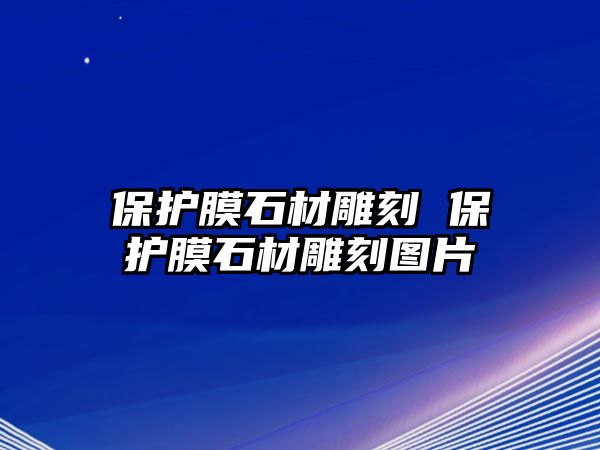 保护膜石材雕刻 保护膜石材雕刻图片